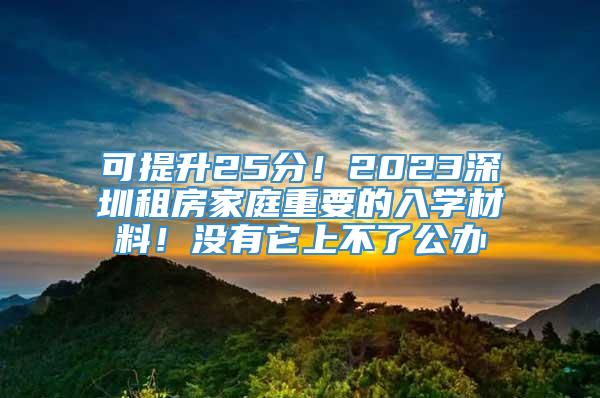 可提升25分！2023深圳租房家庭重要的入学材料！没有它上不了公办